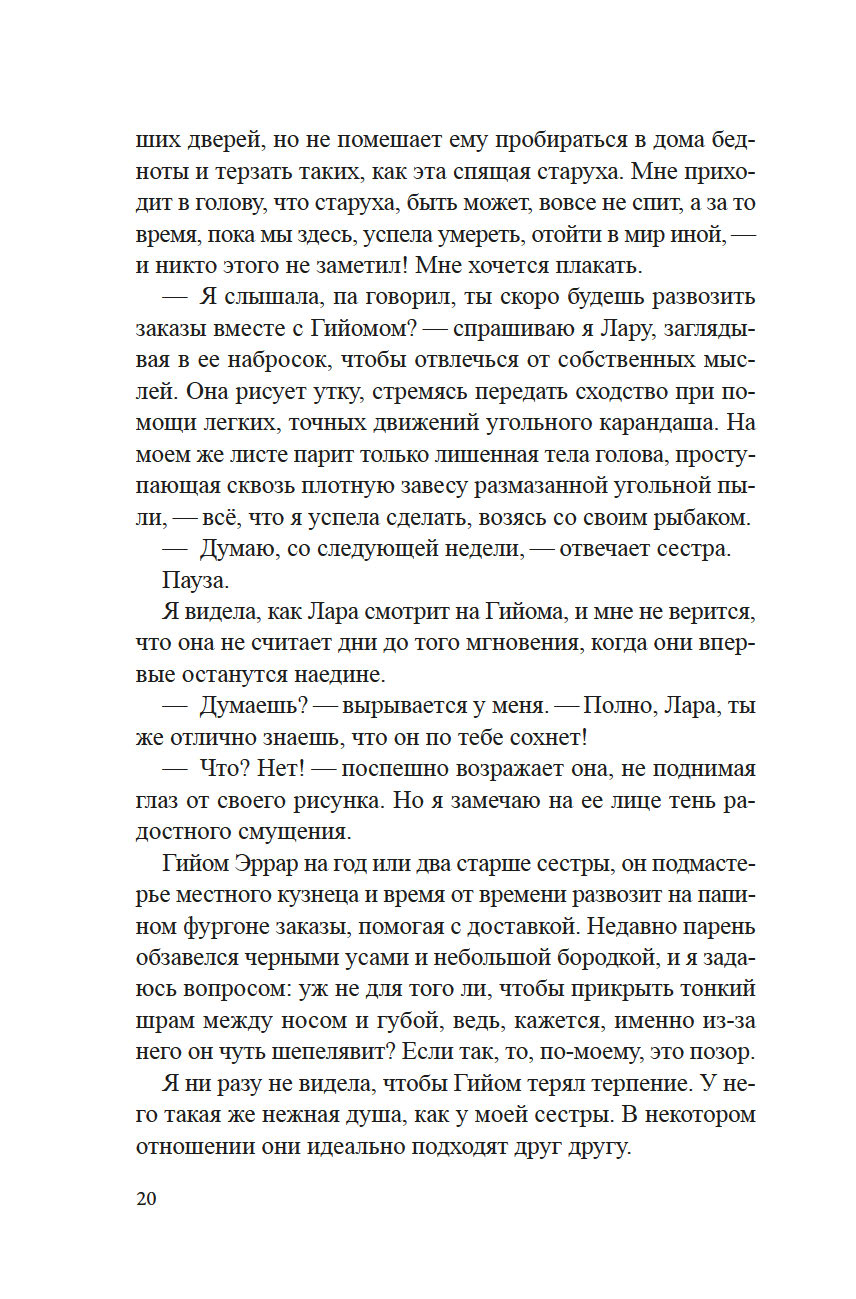 ших дверей, но не помешает ему пробираться в дома бедноты и терзать таких, как эта спящая старуха. Мне приходит в голову, что старуха, быть может, вовсе не спит, а за то время, пока мы здесь, успела умереть, отойти в мир иной, — и никто этого не заметил! Мне хочется плакать.

— Я слышала, па говорил, ты скоро будешь развозить заказы вместе с Гийомом? — спрашиваю я Лару, заглядывая в ее набросок, чтобы отвлечься от собственных мыслей. Она рисует утку, стремясь передать сходство при помощи легких, точных движений угольного карандаша. На моем же листе парит только лишенная тела голова, проступающая сквозь плотную завесу размазанной угольной пыли, — всё, что я успела сделать, возясь со своим рыбаком.

— Думаю, со следующей недели, — отвечает сестра.

Пауза.

Я видела, как Лара смотрит на Гийома, и мне не верится, что она не считает дни до того мгновения, когда они впервые останутся наедине.

— Думаешь? — вырывается у меня. — Полно, Лара, ты же отлично знаешь, что он по тебе сохнет!

— Что? Нет! — поспешно возражает она, не поднимая глаз от своего рисунка. Но я замечаю на ее лице тень радостного смущения.

Гийом Эррар на год или два старше сестры, он подмастерье местного кузнеца и время от времени развозит на папином фургоне заказы, помогая с доставкой. Недавно парень обзавелся черными усами и небольшой бородкой, и я задаюсь вопросом: уж не для того ли, чтобы прикрыть тонкий шрам между носом и губой, ведь, кажется, именно из-за него он чуть шепелявит? Если так, то, по-моему, это позор.

Я ни разу не видела, чтобы Гийом терял терпение. У него такая же нежная душа, как у моей сестры. В некотором отношении они идеально подходят друг другу.

20